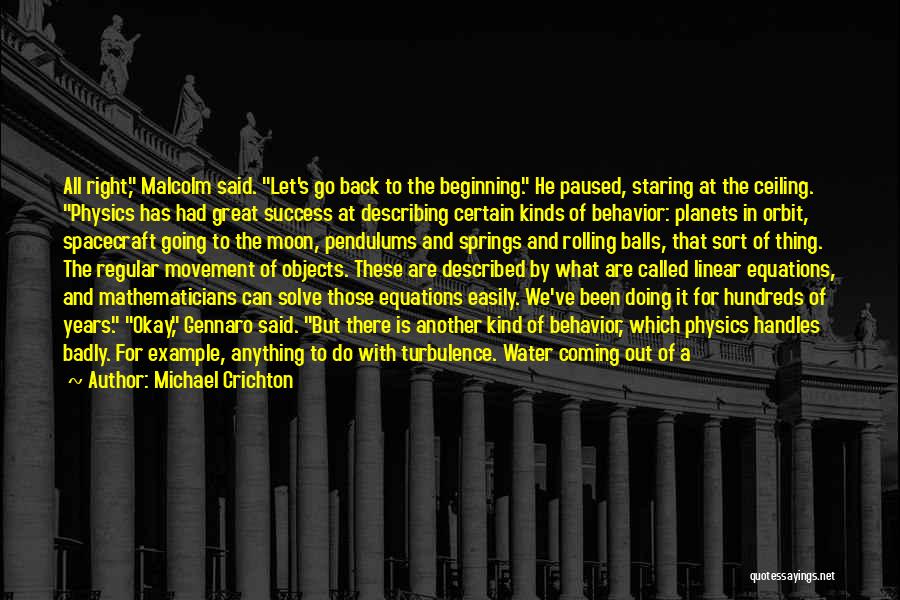 All right," Malcolm said. "Let's go back to the beginning." He paused, staring at the ceiling. "Physics has had great success at describing certain kinds of behavior: planets in orbit, spacecraft going to the moon, pendulums and springs and rolling balls, that sort of thing. The regular movement of objects. These are described by what are called linear equations, and mathematicians can solve those equations easily. We've been doing it for hundreds of years." "Okay," Gennaro said. "But there is another kind of behavior, which physics handles badly. For example, anything to do with turbulence. Water coming out of a

~ Author: Michael Crichton

quotessayings.net